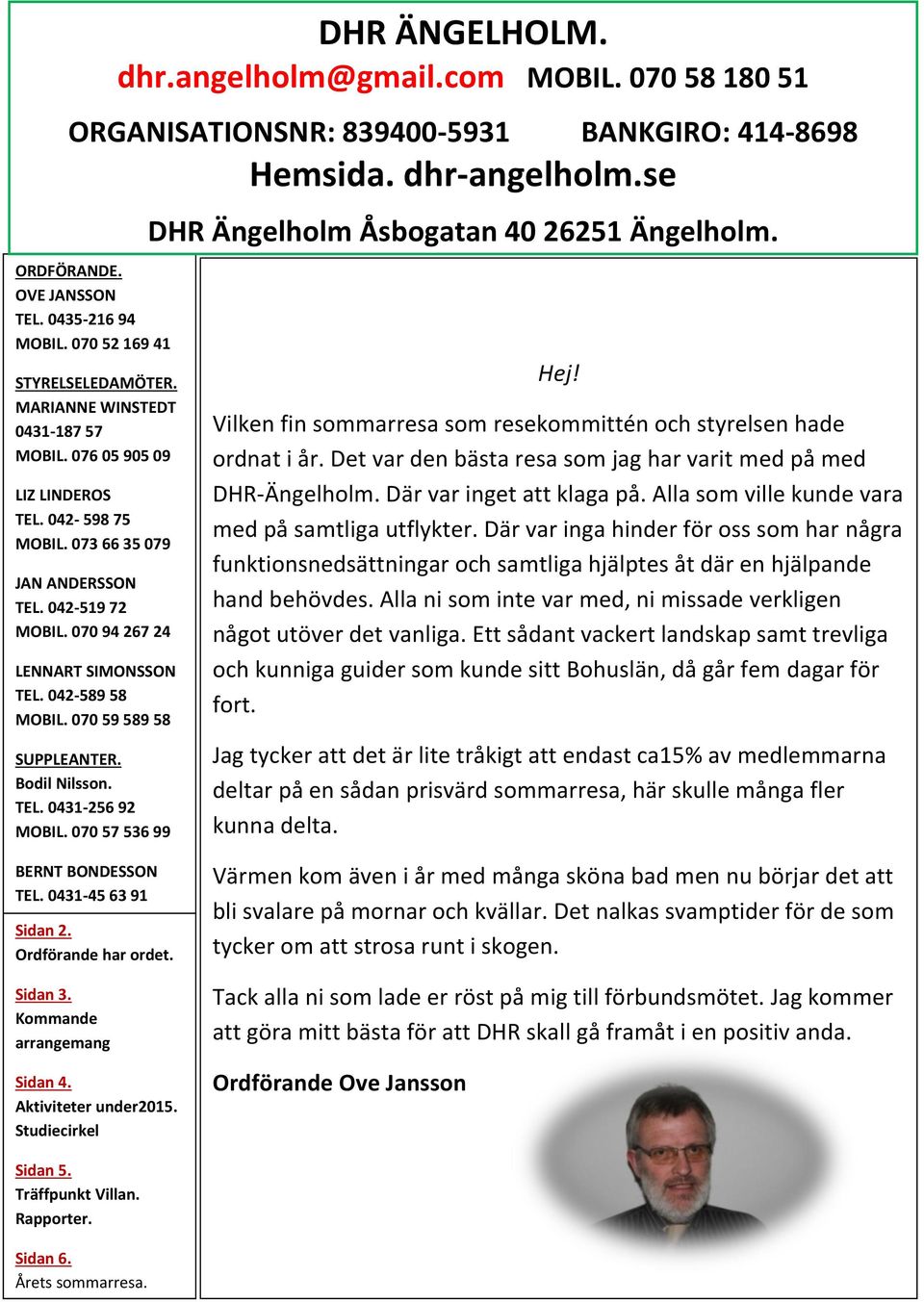 DHR ÄNGELHOLM.
dhr.angelholm@gmail.com MOBIL. 070 58 180 51
ORGANISATIONSNR: 839400-5931 BANKGIRO: 414-8698
Hemsida. dhr-angelholm.se
DHR Ängelholm Åsbogatan 40 26251 Ängelholm.

ORDFÖRANDE.
OVE JANSSON
TEL. 0435-216 94
MOBIL. 070 52 169 41

STYRELSELEDAMÖTER.
MARIANNE WINSTEDT
0431-187 57
MOBIL. 076 05 905 09

LIZ LINDEROS
TEL. 042- 598 75
MOBIL. 073 66 35 079

JAN ANDERSSON
TEL. 042-519 72
MOBIL. 070 94 267 24

LENNART SIMONSSON
TEL. 042-589 58
MOBIL. 070 59 589 58

SUPPLEANTER.
Bodil Nilsson.
TEL. 0431-256 92
MOBIL. 070 57 536 99

BERNT BONDESSON
TEL. 0431-45 63 91

Sidan 2.
Ordförande har ordet.

Sidan 3.
Kommande arrangemang

Sidan 4.
Aktiviteter under2015.
Studiecirkel

Sidan 5.
Träffpunkt Villan.
Rapporter.

Sidan 6.
Årets sommarresa.

Hej!

Vilken fin sommarresa som resekommittén och styrelsen hade ordnat i år. Det var den bästa resa som jag har varit med på med DHR-Ängelholm. Där var inget att klaga på. Alla som ville kunde vara med på samtliga utflykter. Där var inga hinder för oss som har några funktionsnedsättningar och samtliga hjälptes åt där en hjälpande hand behövdes. Alla ni som inte var med, ni missade verkligen något utöver det vanliga. Ett sådant vackert landskap samt trevliga och kunniga guider som kunde sitt Bohuslän, då går fem dagar för fort.

Jag tycker att det är lite tråkigt att endast ca15% av medlemmarna deltar på en sådan prisvärd sommarresa, här skulle många fler kunna delta.

Värmen kom även i år med många sköna bad men nu börjar det att bli svalare på mornar och kvällar. Det nalkas svamptider för de som tycker om att strosa runt i skogen.

Tack alla ni som lade er röst på mig till förbundsmötet. Jag kommer att göra mitt bästa för att DHR skall gå framåt i en positiv anda.

Ordförande Ove Jansson